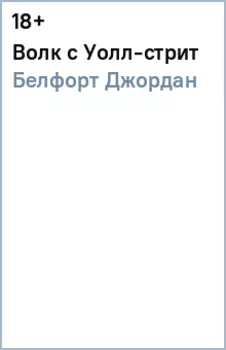 18+

Волк с Уолл-стрит

Белфорт Джордан